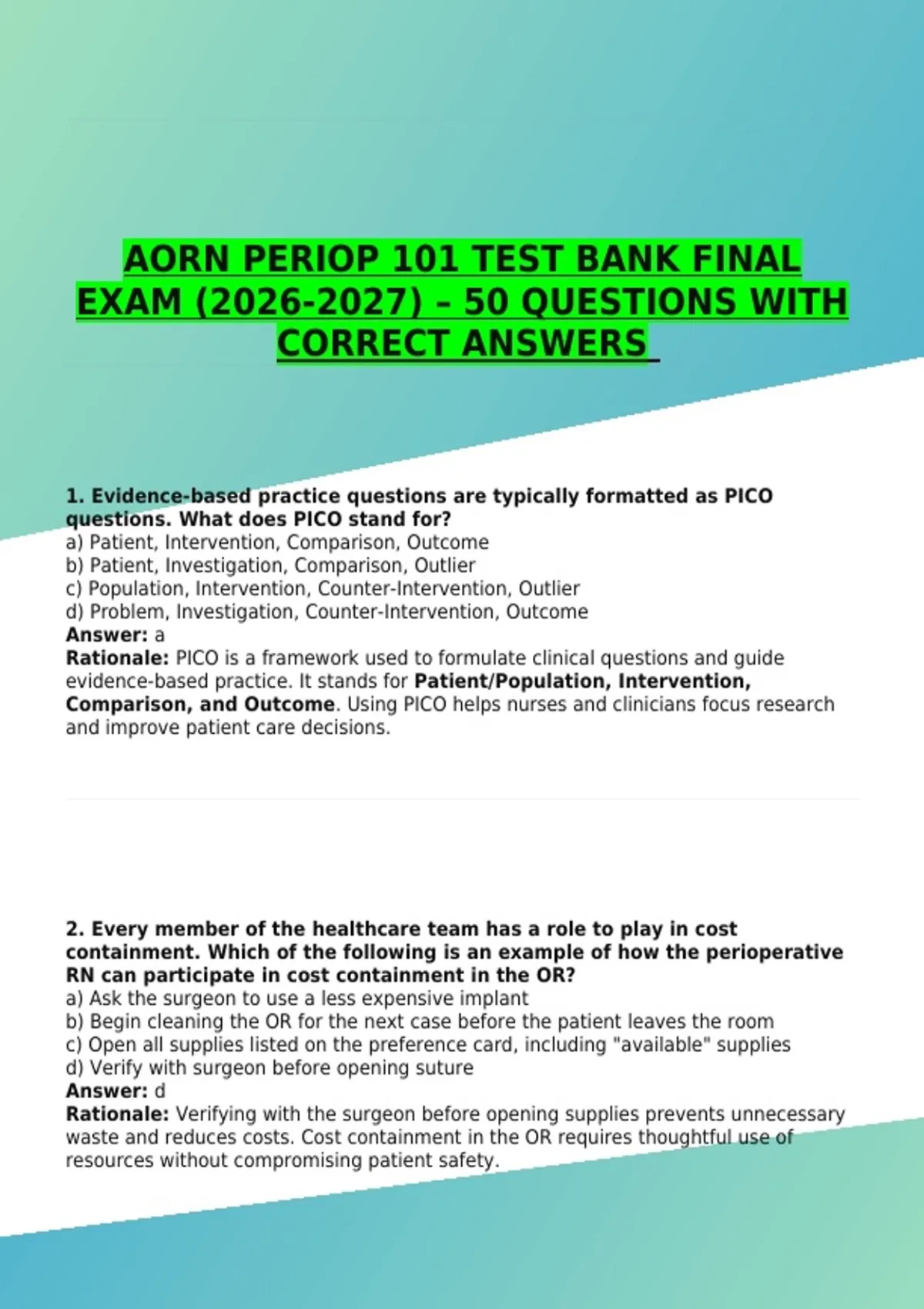 AORN PERIOP 101 TEST BANK FINAL EXAM (2026-2027) – 50 QUESTIONS WITH CORRECT ANSWERS

1. Evidence-based practice questions are typically formatted as PICO questions. What does PICO stand for?
a) Patient, Intervention, Comparison, Outcome
b) Patient, Investigation, Comparison, Outlier
c) Population, Intervention, Counter-Intervention, Outlier
d) Problem, Investigation, Counter-Intervention, Outcome
Answer: a
Rationale: PICO is a framework used to formulate clinical questions and guide evidence-based practice. It stands for Patient/Population, Intervention, Comparison, and Outcome. Using PICO helps nurses and clinicians focus research and improve patient care decisions.

2. Every member of the healthcare team has a role to play in cost containment. Which of the following is an example of how the perioperative RN can participate in cost containment in the OR?
a) Ask the surgeon to use a less expensive implant
b) Begin cleaning the OR for the next case before the patient leaves the room
c) Open all supplies listed on the preference card, including "available" supplies
d) Verify with surgeon before opening suture
Answer: d
Rationale: Verifying with the surgeon before opening supplies prevents unnecessary waste and reduces costs. Cost containment in the OR requires thoughtful use of resources without compromising patient safety.